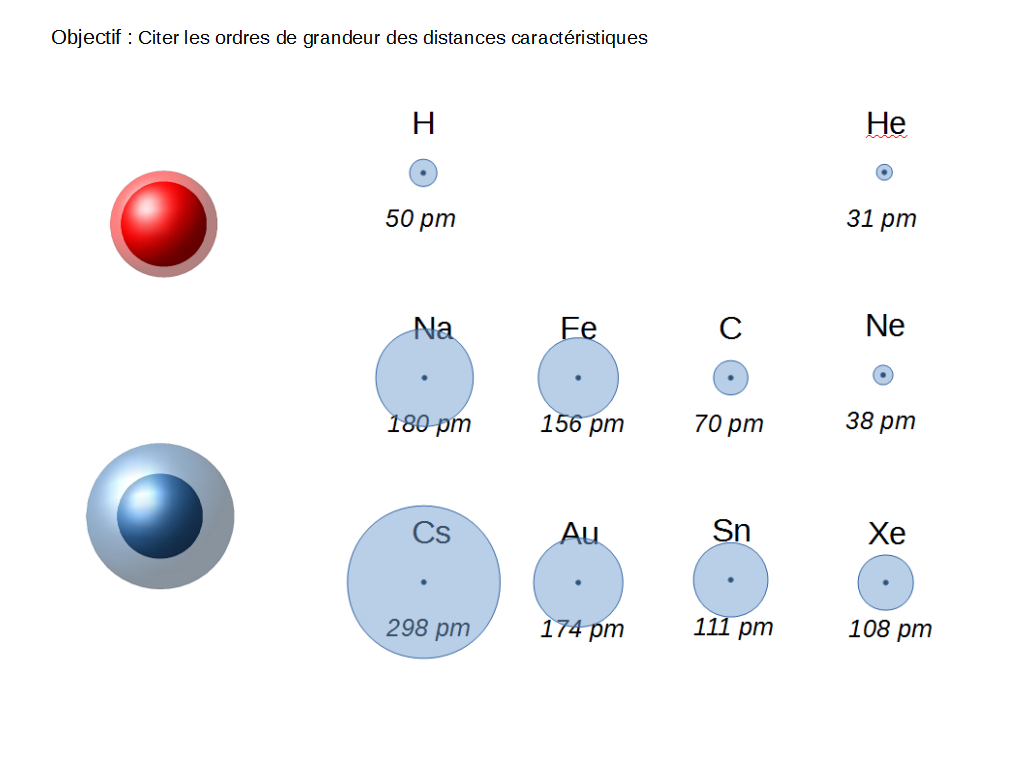 Objectif : Citer les ordres de grandeur des distances caractéristiques

H
50 pm

He
31 pm

Na
180 pm

Fe
156 pm

C
70 pm

Ne
38 pm

Cs
298 pm

Au
174 pm

Sn
111 pm

Xe
108 pm